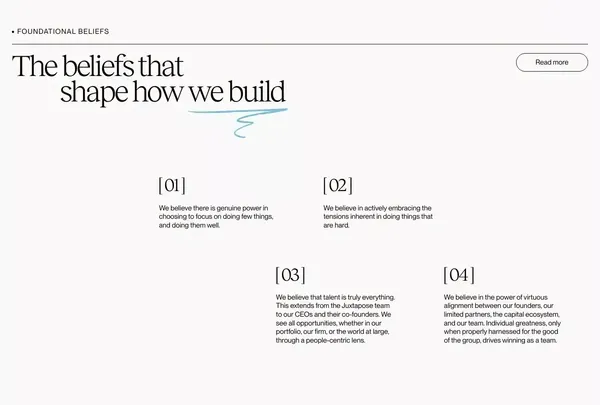 • FOUNDATIONAL BELIEFS

The beliefs that shape how we build

Read more

[01]

We believe there is genuine power in choosing to focus on doing few things, and doing them well.

[02]

We believe in actively embracing the tensions inherent in doing things that are hard.

[03]

We believe that talent is truly everything. This extends from the Juxtapose team to our CEOs and their co-founders. We see all opportunities, whether in our portfolio, our firm, or the world at large, through a people-centric lens.

[04]

We believe in the power of virtuous alignment between our founders, our limited partners, the capital ecosystem, and our team. Individual greatness, only when properly harnessed for the good of the group, drives winning as a team.